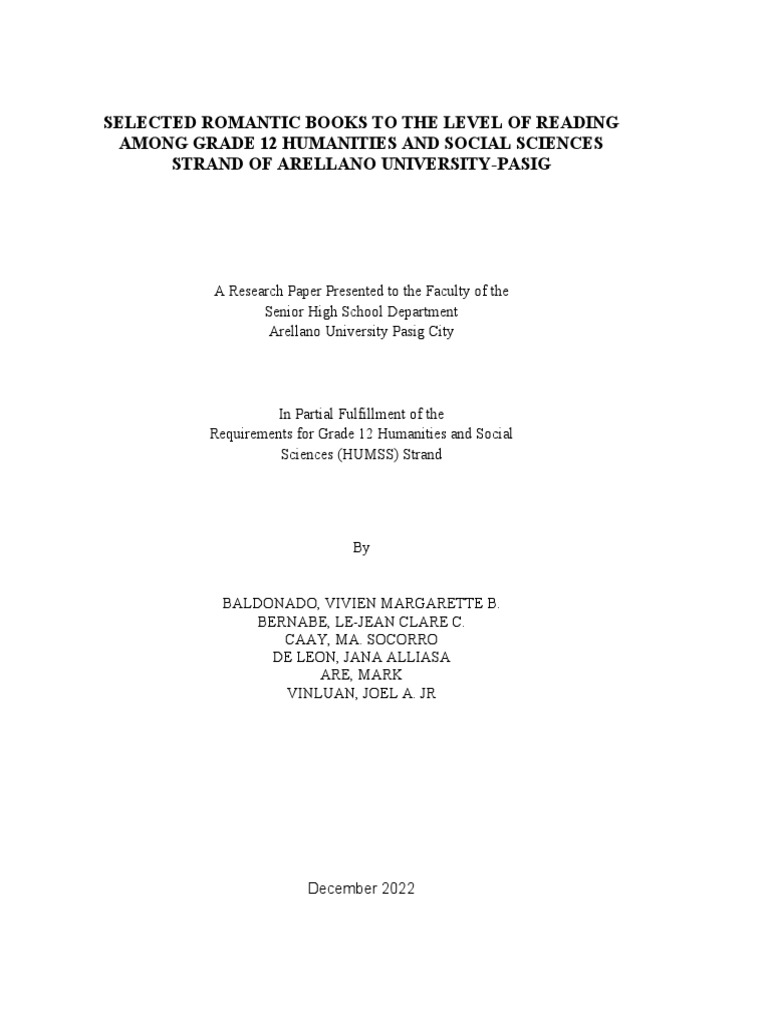 SELECTED ROMANTIC BOOKS TO THE LEVEL OF READING AMONG GRADE 12 HUMANITIES AND SOCIAL SCIENCES STRAND OF ARELLANO UNIVERSITY-PASIG

A Research Paper Presented to the Faculty of the
Senior High School Department
Arellano University Pasig City

In Partial Fulfillment of the
Requirements for Grade 12 Humanities and Social Sciences (HUMSS) Strand

By

BALDONADO, VIVIEN MARGARETTE B.
BERNABE, LE-JEAN CLARE C.
CAAY, MA. SOCORRO
DE LEON, JANA ALLIASA
ARE, MARK
VINLUAN, JOEL A. JR

December 2022